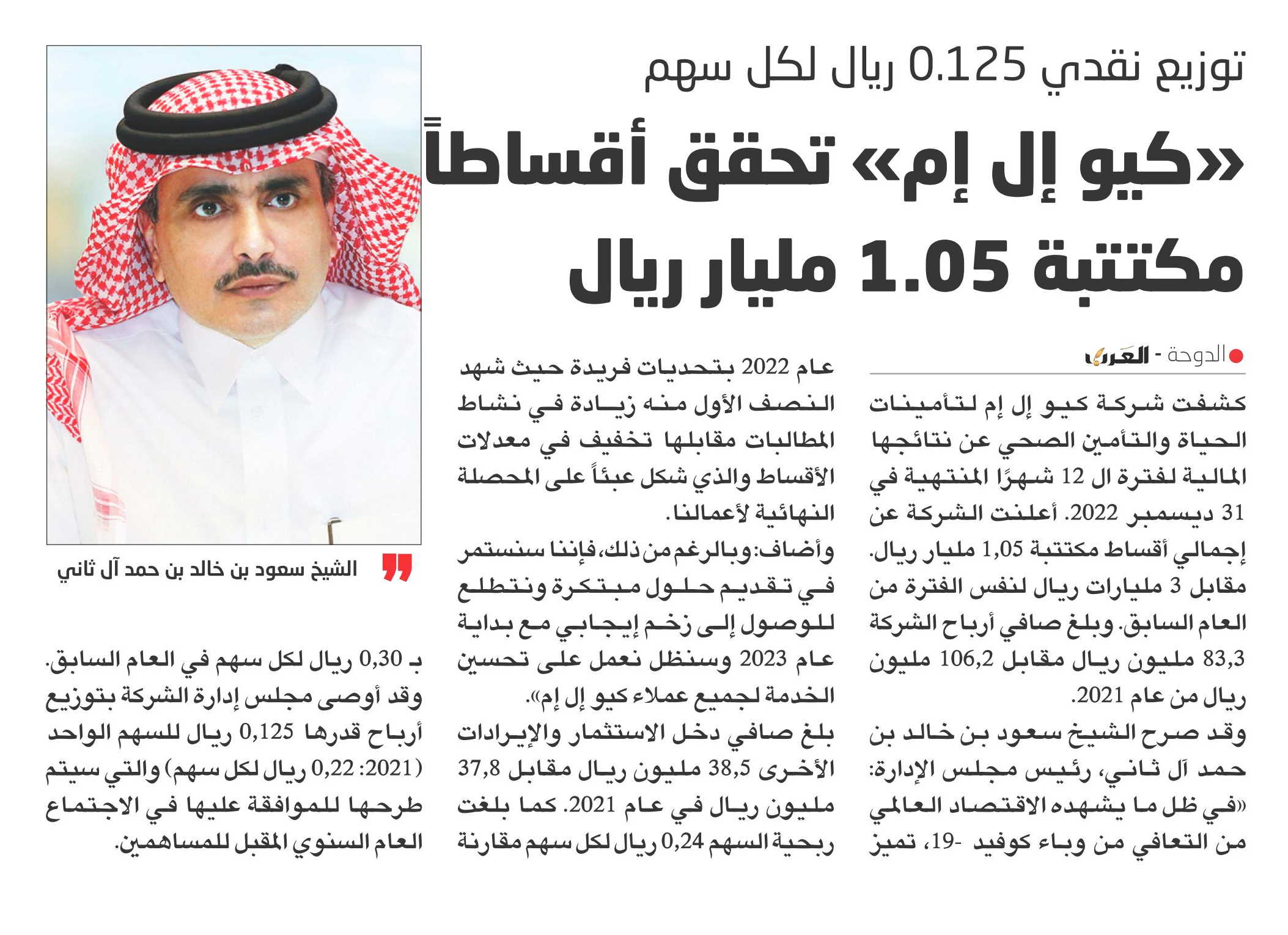 توزيع نقدي 0.125 ريال لكل سهم

«كيو إل إم» تحقق أقساطاً مكتتبة 1.05 مليار ريال

الدوحة - العرب

كشفت شركة كيو إل إم لتأمينات الحياة والتأمين الصحي عن نتائجها المالية لفترة ال 12 شهرًا المنتهية في 31 ديسمبر 2022. أعلنت الشركة عن إجمالي أقساط مكتتبة 1,05 مليار ريال. مقابل 3 مليارات ريال لنفس الفترة من العام السابق. وبلغ صافي أرباح الشركة 83,3 مليون ريال مقابل 106,2 مليون ريال من عام 2021.

وقد صرح الشيخ سعود بن خالد بن حمد آل ثاني، رئيس مجلس الإدارة: «في ظل ما يشهده الاقتصاد العالمي من التعافي من وباء كوفيد -19، تميز عام 2022 بتحديات فريدة حيث شهد النصف الأول منه زيادة في نشاط المطالبات مقابلها تخفيف في معدلات الأقساط والذي شكل عبئاً على المحصلة النهائية لأعمالنا.

وأضاف: وبالرغم من ذلك، فإننا سنستمر في تقديم حلول مبتكرة ونتطلع للوصول إلى زخم إيجابي مع بداية عام 2023 وسنظل نعمل على تحسين الخدمة لجميع عملاء كيو إل إم».

بلغ صافي دخل الاستثمار والإيرادات الأخرى 38,5 مليون ريال مقابل 37,8 مليون ريال في عام 2021. كما بلغت ربحية السهم 0,24 ريال لكل سهم مقارنة بـ 0,30 ريال لكل سهم في العام السابق. وقد أوصى مجلس إدارة الشركة بتوزيع أرباح قدرها 0,125 ريال للسهم الواحد (2021: 0,22 ريال لكل سهم) والتي سيتم طرحها للموافقة عليها في الاجتماع العام السنوي المقبل للمساهمين.

الشيخ سعود بن خالد بن حمد آل ثاني